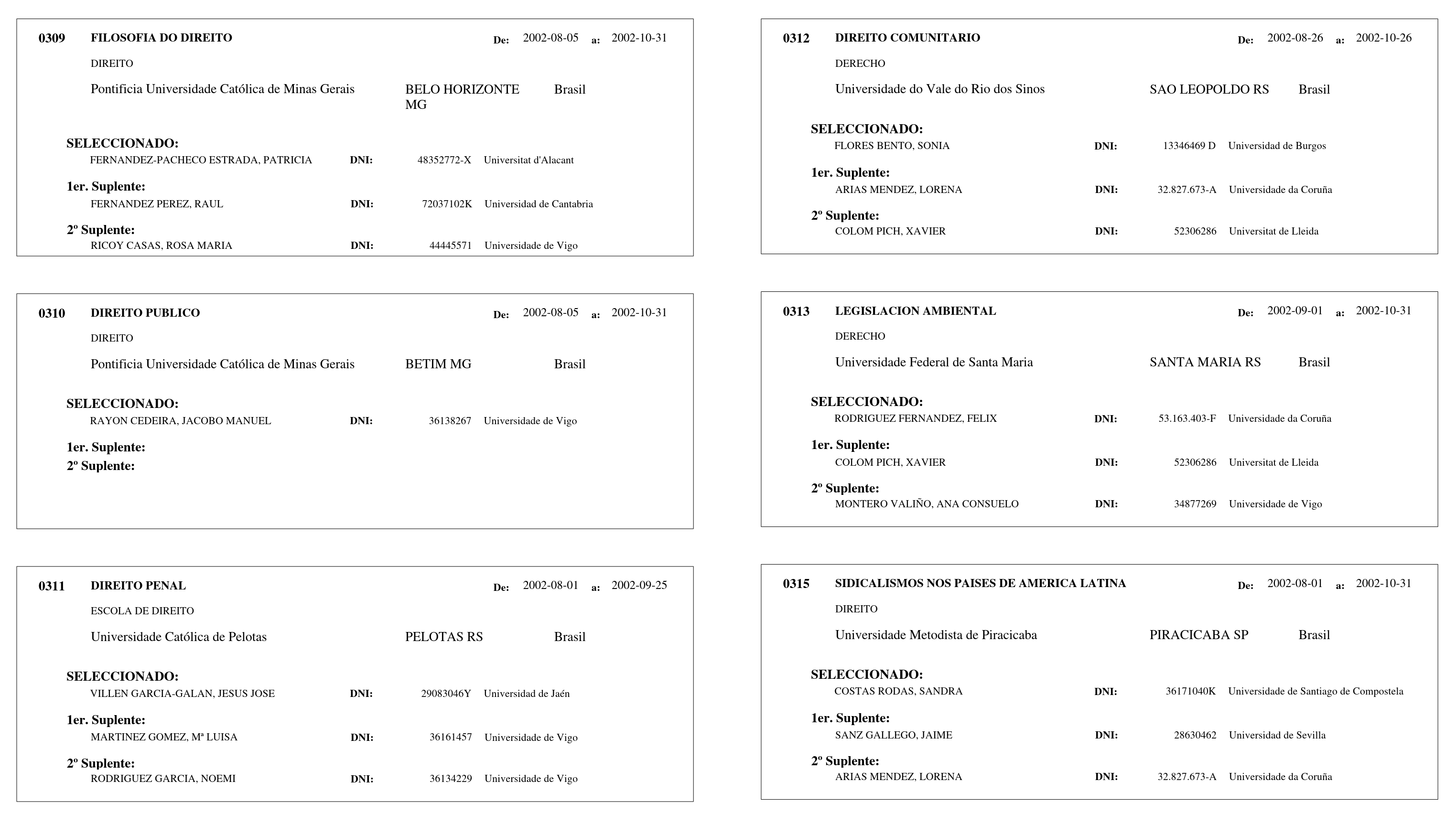 0309 FILOSOFIA DO DIREITO De: 2002-08-05 a: 2002-10-31

DIREITO

Pontificia Universidade Católica de Minas Gerais BELO HORIZONTE MG Brasil

SELECCIONADO:
FERNANDEZ-PACHECO ESTRADA, PATRICIA DNI: 48352772-X Universitat d'Alacant

1er. Suplente:
FERNANDEZ PEREZ, RAUL DNI: 72037102K Universidad de Cantabria

2º Suplente:
RICOY CASAS, ROSA MARIA DNI: 44445571 Universidade de Vigo

0310 DIREITO PUBLICO De: 2002-08-05 a: 2002-10-31

DIREITO

Pontificia Universidade Católica de Minas Gerais BETIM MG Brasil

SELECCIONADO:
RAYON CEDEIRA, JACOBO MANUEL DNI: 36138267 Universidade de Vigo

1er. Suplente:
2º Suplente:

0311 DIREITO PENAL De: 2002-08-01 a: 2002-09-25

ESCOLA DE DIREITO

Universidade Católica de Pelotas PELOTAS RS Brasil

SELECCIONADO:
VILLEN GARCIA-GALAN, JESUS JOSE DNI: 29083046Y Universidad de Jaén

1er. Suplente:
MARTINEZ GOMEZ, Mª LUISA DNI: 36161457 Universidade de Vigo

2º Suplente:
RODRIGUEZ GARCIA, NOEMI DNI: 36134229 Universidade de Vigo

0312 DIREITO COMUNITARIO De: 2002-08-26 a: 2002-10-26

DERECHO

Universidade do Vale do Rio dos Sinos SAO LEOPOLDO RS Brasil

SELECCIONADO:
FLORES BENTO, SONIA DNI: 13346469 D Universidad de Burgos

1er. Suplente:
ARIAS MENDEZ, LORENA DNI: 32.827.673-A Universidade da Coruña

2º Suplente:
COLOM PICH, XAVIER DNI: 52306286 Universitat de Lleida

0313 LEGISLACION AMBIENTAL De: 2002-09-01 a: 2002-10-31

DERECHO

Universidade Federal de Santa Maria SANTA MARIA RS Brasil

SELECCIONADO:
RODRIGUEZ FERNANDEZ, FELIX DNI: 53.163.403-F Universidade da Coruña

1er. Suplente:
COLOM PICH, XAVIER DNI: 52306286 Universitat de Lleida

2º Suplente:
MONTERO VALIÑO, ANA CONSUELO DNI: 34877269 Universidade de Vigo

0315 SIDICALISMOS NOS PAISES DE AMERICA LATINA De: 2002-08-01 a: 2002-10-31

DIREITO

Universidade Metodista de Piracicaba PIRACICABA SP Brasil

SELECCIONADO:
COSTAS RODAS, SANDRA DNI: 36171040K Universidade de Santiago de Compostela

1er. Suplente:
SANZ GALLEGO, JAIME DNI: 28630462 Universidad de Sevilla

2º Suplente:
ARIAS MENDEZ, LORENA DNI: 32.827.673-A Universidade da Coruña